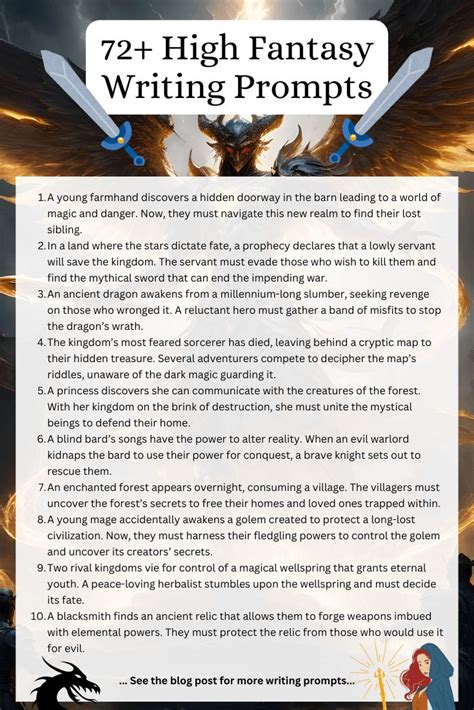 72+ High Fantasy Writing Prompts

1. A young farmhand discovers a hidden doorway in the barn leading to a world of magic and danger. Now, they must navigate this new realm to find their lost sibling.
2. In a land where the stars dictate fate, a prophecy declares that a lowly servant will save the kingdom. The servant must evade those who wish to kill them and find the mythical sword that can end the impending war.
3. An ancient dragon awakens from a millennium-long slumber, seeking revenge on those who wronged it. A reluctant hero must gather a band of misfits to stop the dragon's wrath.
4. The kingdom's most feared sorcerer has died, leaving behind a cryptic map to their hidden treasure. Several adventurers compete to decipher the map's riddles, unaware of the dark magic guarding it.
5. A princess discovers she can communicate with the creatures of the forest. With her kingdom on the brink of destruction, she must unite the mystical beings to defend their home.
6. A blind bard's songs have the power to alter reality. When an evil warlord kidnaps the bard to use their power for conquest, a brave knight sets out to rescue them.
7. An enchanted forest appears overnight, consuming a village. The villagers must uncover the forest's secrets to free their homes and loved ones trapped within.
8. A young mage accidentally awakens a golem created to protect a long-lost civilization. Now, they must harness their fledgling powers to control the golem and uncover its creators' secrets.
9. Two rival kingdoms vie for control of a magical wellspring that grants eternal youth. A peace-loving herbalist stumbles upon the wellspring and must decide its fate.
10. A blacksmith finds an ancient relic that allows them to forge weapons imbued with elemental powers. They must protect the relic from those who would use it for evil.

... See the blog post for more writing prompts...